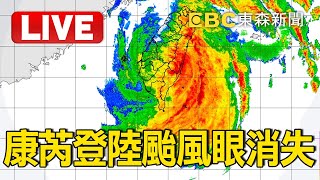 LIVE

CBC東森新聞

康芮登陸颱風眼消失